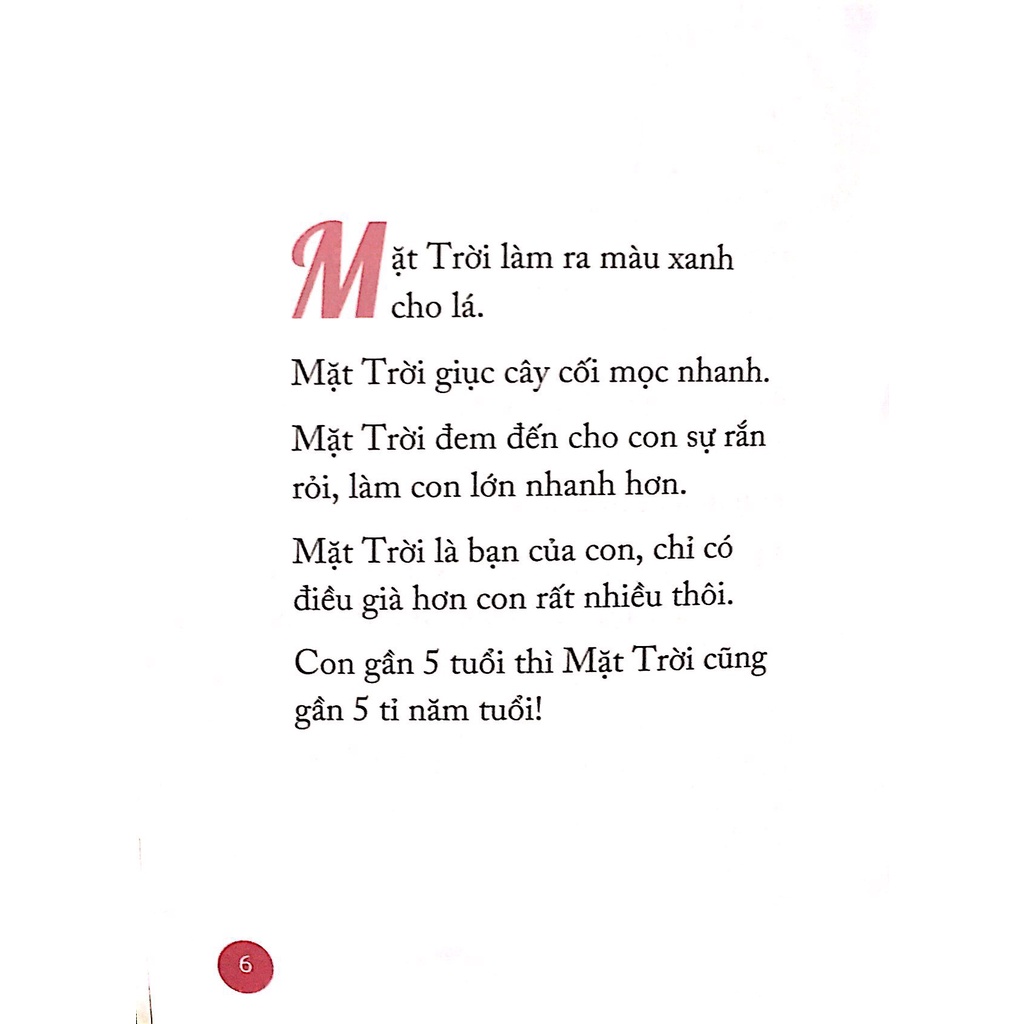 Mặt Trời làm ra màu xanh cho lá.

Mặt Trời giục cây cối mọc nhanh.

Mặt Trời đem đến cho con sự rắn rỏi, làm con lớn nhanh hơn.

Mặt Trời là bạn của con, chỉ có điều già hơn con rất nhiều thôi.

Con gần 5 tuổi thì Mặt Trời cũng gần 5 tỉ năm tuổi!

6